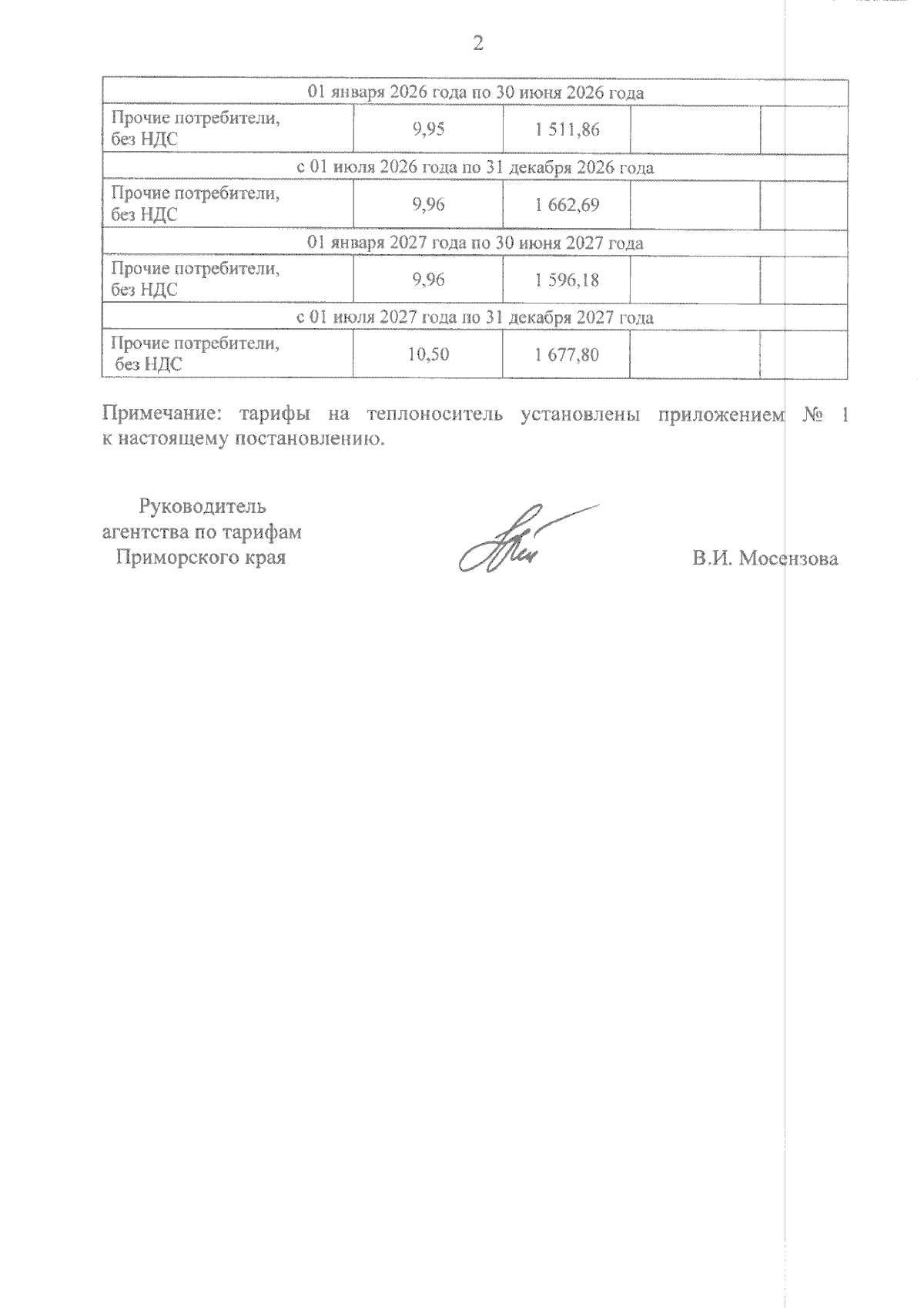 2

| 01 января 2026 года по 30 июня 2026 года | | | | |
|---|---|---|---|---|
| Прочие потребители, без НДС | 9,95 | 1 511,86 | | |
| с 01 июля 2026 года по 31 декабря 2026 года | | | | |
| Прочие потребители, без НДС | 9,96 | 1 662,69 | | |
| 01 января 2027 года по 30 июня 2027 года | | | | |
| Прочие потребители, без НДС | 9,96 | 1 596,18 | | |
| с 01 июля 2027 года по 31 декабря 2027 года | | | | |
| Прочие потребители, без НДС | 10,50 | 1 677,80 | | |

Примечание: тарифы на теплоноситель установлены приложением № 1 к настоящему постановлению.

Руководитель
агентства по тарифам
Приморского края

В.И. Мосензова